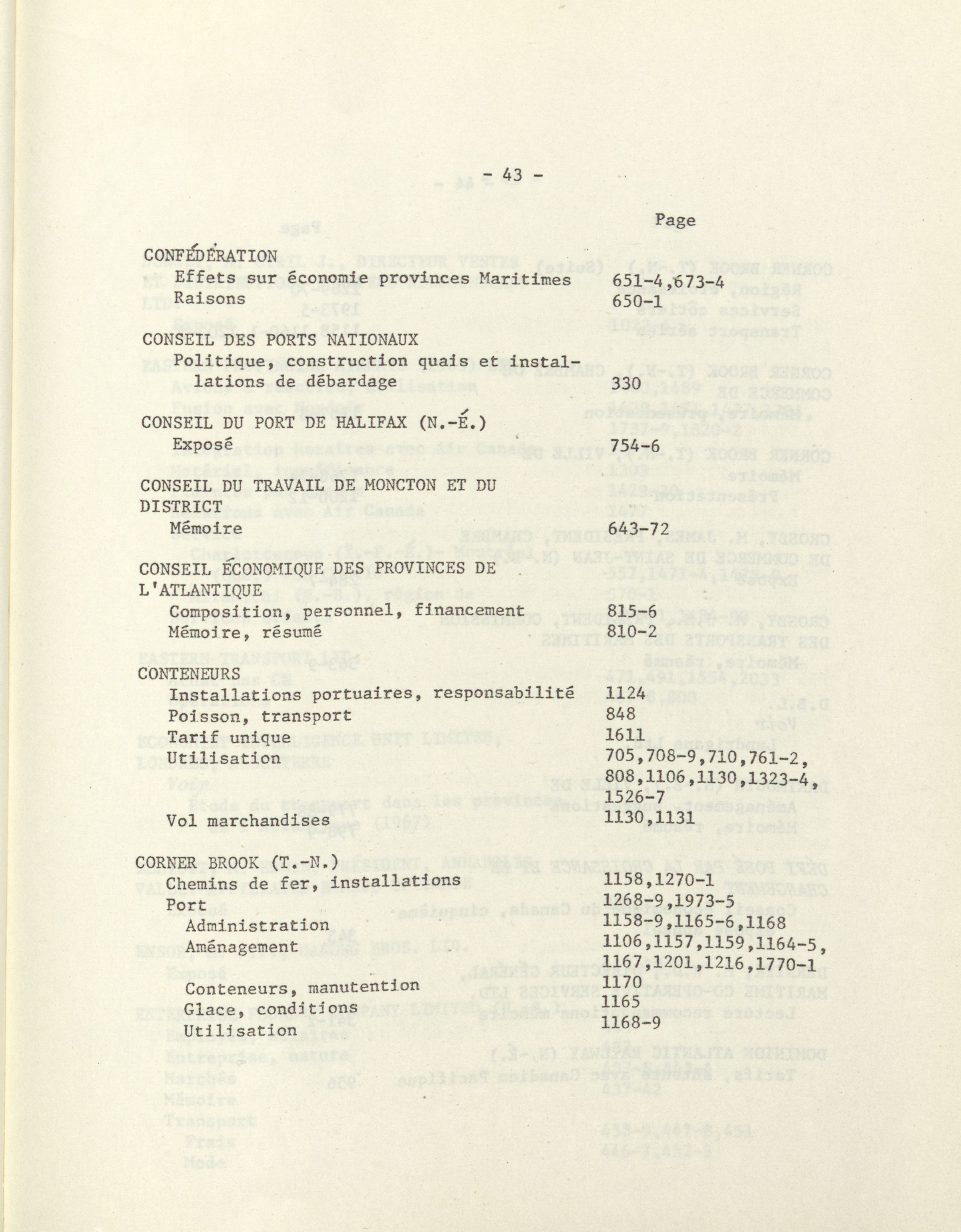 - 43 -

Page

CONFÉDÉRATION
Effets sur économie provinces Maritimes 651-4,673-4
Raisons 650-1

CONSEIL DES PORTS NATIONAUX
Politique, construction quais et installations de débardage 330

CONSEIL DU PORT DE HALIFAX (N.-É.)
Exposé 754-6

CONSEIL DU TRAVAIL DE MONCTON ET DU DISTRICT
Mémoire 643-72

CONSEIL ÉCONOMIQUE DES PROVINCES DE L'ATLANTIQUE
Composition, personnel, financement 815-6
Mémoire, résumé 810-2

CONTENEURS
Installations portuaires, responsabilité 1124
Poisson, transport 848
Tarif unique 1611
Utilisation 705,708-9,710,761-2, 808,1106,1130,1323-4, 1526-7
Vol marchandises 1130,1131

CORNER BROOK (T.-N.)
Chemins de fer, installations 1158,1270-1
Port 1268-9,1973-5
Administration 1158-9,1165-6,1168
Aménagement 1106,1157,1159,1164-5, 1167,1201,1216,1770-1
Conteneurs, manutention 1170
Glace, conditions 1165
Utilisation 1168-9